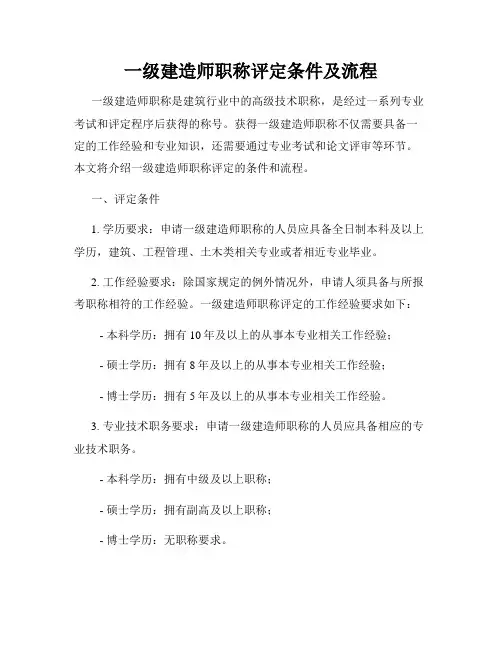 一级建造师职称评定条件及流程

一级建造师职称是建筑行业中的高级技术职称，是经过一系列专业考试和评定程序后获得的称号。获得一级建造师职称不仅需要具备一定的工作经验和专业知识，还需要通过专业考试和论文评审等环节。本文将介绍一级建造师职称评定的条件和流程。

一、评定条件

1. 学历要求：申请一级建造师职称的人员应具备全日制本科及以上学历，建筑、工程管理、土木类相关专业或者相近专业毕业。

2. 工作经验要求：除国家规定的例外情况外，申请人须具备与所报考职称相符的工作经验。一级建造师职称评定的工作经验要求如下：

- 本科学历：拥有 10 年及以上的从事本专业相关工作经验；

- 硕士学历：拥有 8 年及以上的从事本专业相关工作经验；

- 博士学历：拥有 5 年及以上的从事本专业相关工作经验。

3. 专业技术职务要求：申请一级建造师职称的人员应具备相应的专业技术职务。

- 本科学历：拥有中级及以上职称；

- 硕士学历：拥有副高及以上职称；

- 博士学历：无职称要求。